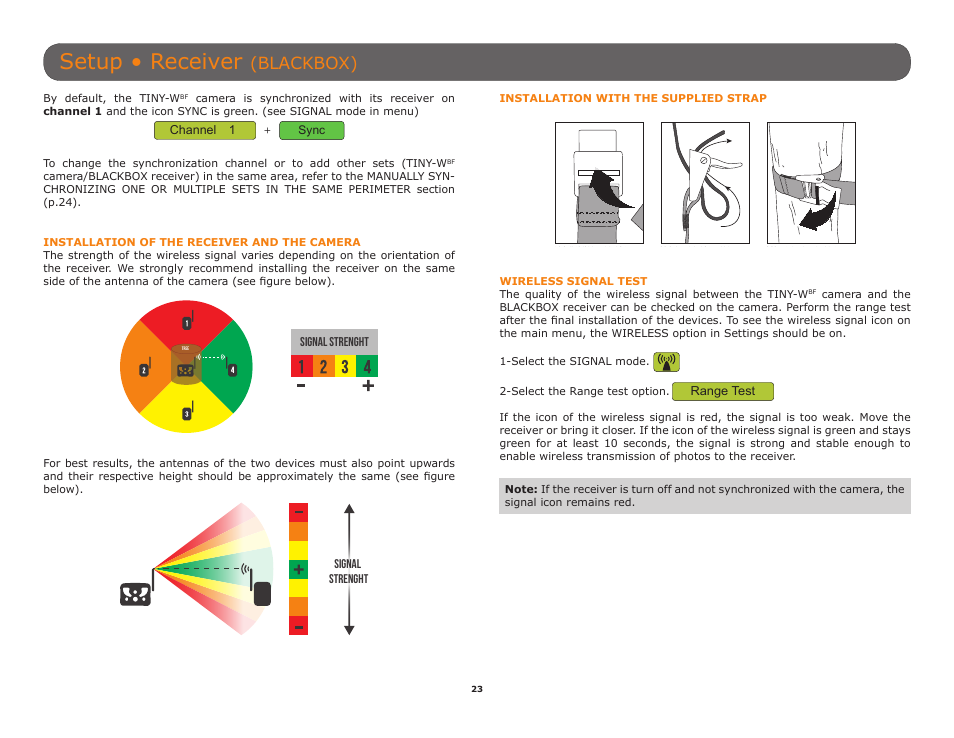 Setup • Receiver (BLACKBOX)

By default, the TINY-W$^{BF}$ camera is synchronized with its receiver on **channel 1** and the icon SYNC is green. (see SIGNAL mode in menu)

Channel 1 + Sync

To change the synchronization channel or to add other sets (TINY-W$^{BF}$ camera/BLACKBOX receiver) in the same area, refer to the MANUALLY SYNCHRONIZING ONE OR MULTIPLE SETS IN THE SAME PERIMETER section (p.24).

INSTALLATION OF THE RECEIVER AND THE CAMERA

The strength of the wireless signal varies depending on the orientation of the receiver. We strongly recommend installing the receiver on the same side of the antenna of the camera (see figure below).

1 2 3 4

SIGNAL STRENGHT
1 2 3 4
- +

For best results, the antennas of the two devices must also point upwards and their respective height should be approximately the same (see figure below).

-
+
-
SIGNAL STRENGHT

INSTALLATION WITH THE SUPPLIED STRAP

WIRELESS SIGNAL TEST

The quality of the wireless signal between the TINY-W$^{BF}$ camera and the BLACKBOX receiver can be checked on the camera. Perform the range test after the final installation of the devices. To see the wireless signal icon on the main menu, the WIRELESS option in Settings should be on.

1-Select the SIGNAL mode.

2-Select the Range test option. Range Test

If the icon of the wireless signal is red, the signal is too weak. Move the receiver or bring it closer. If the icon of the wireless signal is green and stays green for at least 10 seconds, the signal is strong and stable enough to enable wireless transmission of photos to the receiver.

**Note:** If the receiver is turn off and not synchronized with the camera, the signal icon remains red.

23